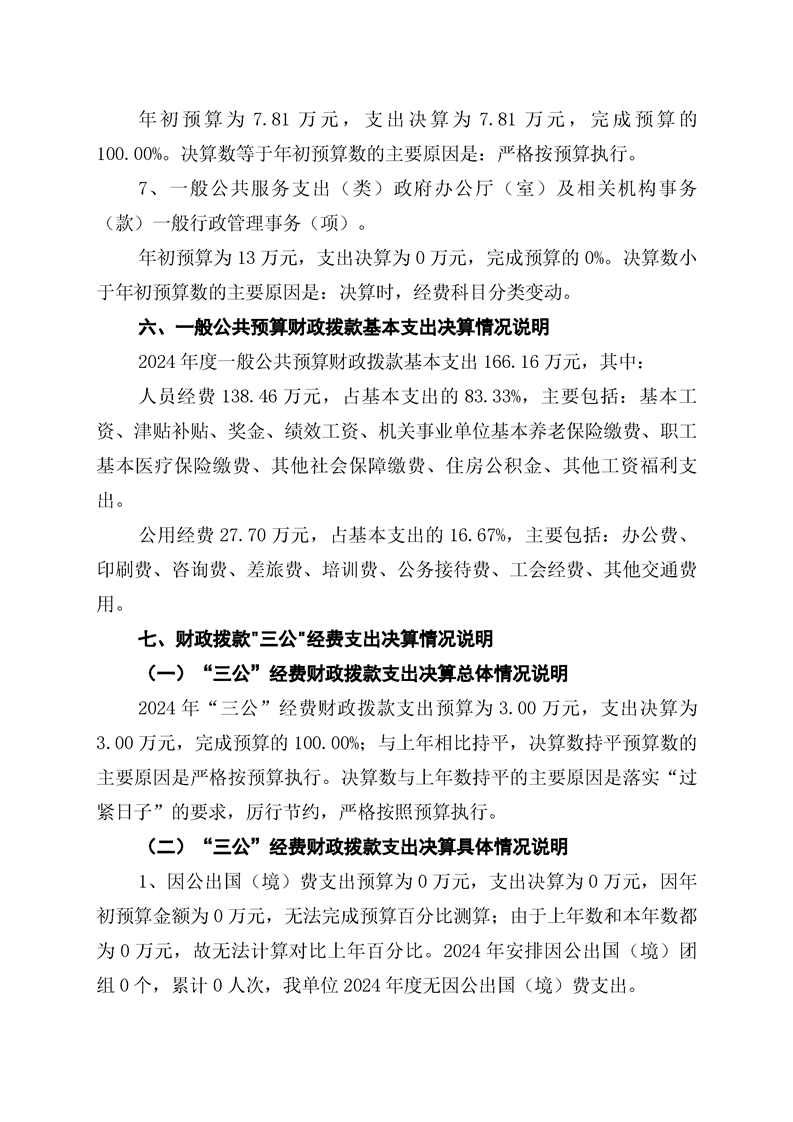 年初预算为 7.81 万元，支出决算为 7.81 万元，完成预算的 100.00%。决算数等于年初预算数的主要原因是：严格按预算执行。

7、一般公共服务支出（类）政府办公厅（室）及相关机构事务（款）一般行政管理事务（项）。

年初预算为 13 万元，支出决算为 0 万元，完成预算的 0%。决算数小于年初预算数的主要原因是：决算时，经费科目分类变动。

六、一般公共预算财政拨款基本支出决算情况说明

2024 年度一般公共预算财政拨款基本支出 166.16 万元，其中：

人员经费 138.46 万元，占基本支出的 83.33%，主要包括：基本工资、津贴补贴、奖金、绩效工资、机关事业单位基本养老保险缴费、职工基本医疗保险缴费、其他社会保障缴费、住房公积金、其他工资福利支出。

公用经费 27.70 万元，占基本支出的 16.67%，主要包括：办公费、印刷费、咨询费、差旅费、培训费、公务接待费、工会经费、其他交通费用。

七、财政拨款"三公"经费支出决算情况说明

（一）“三公”经费财政拨款支出决算总体情况说明

2024 年“三公”经费财政拨款支出预算为 3.00 万元，支出决算为 3.00 万元，完成预算的 100.00%；与上年相比持平，决算数持平预算数的主要原因是严格按预算执行。决算数与上年数持平的主要原因是落实“过紧日子”的要求，厉行节约，严格按照预算执行。

（二）“三公”经费财政拨款支出决算具体情况说明

1、因公出国（境）费支出预算为 0 万元，支出决算为 0 万元，因年初预算金额为 0 万元，无法完成预算百分比测算；由于上年数和本年数都为 0 万元，故无法计算对比上年百分比。2024 年安排因公出国（境）团组 0 个，累计 0 人次，我单位 2024 年度无因公出国（境）费支出。